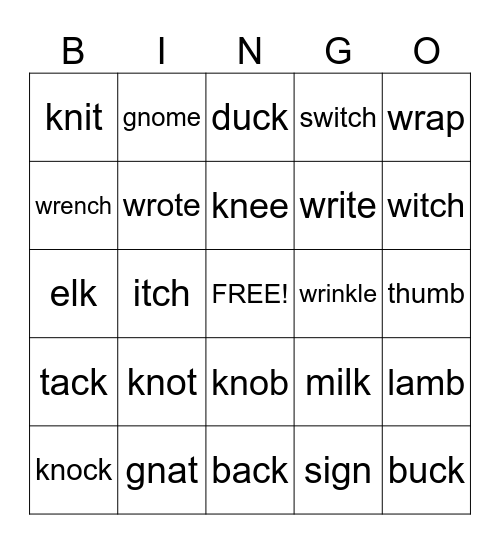 | B | I | N | G | O |
|---|---|---|---|---|
| knit | gnome | duck | switch | wrap |
| wrench | wrote | knee | write | witch |
| elk | itch | FREE! | wrinkle | thumb |
| tack | knot | knob | milk | lamb |
| knock | gnat | back | sign | buck |